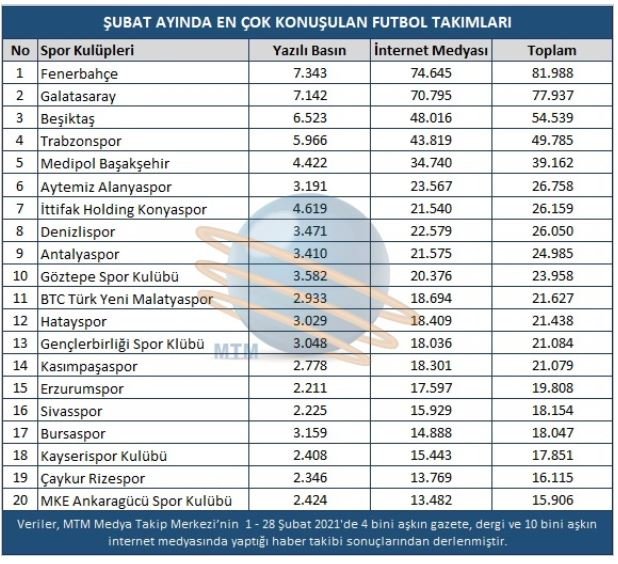 ŞUBAT AYINDA EN ÇOK KONUŞULAN FUTBOL TAKIMLARI

| No | Spor Kulüpleri | Yazılı Basın | İnternet Medyası | Toplam |
|---|---|---|---|---|
| 1 | Fenerbahçe | 7.343 | 74.645 | 81.988 |
| 2 | Galatasaray | 7.142 | 70.795 | 77.937 |
| 3 | Beşiktaş | 6.523 | 48.016 | 54.539 |
| 4 | Trabzonspor | 5.966 | 43.819 | 49.785 |
| 5 | Medipol Başakşehir | 4.422 | 34.740 | 39.162 |
| 6 | Aytemiz Alanyaspor | 3.191 | 23.567 | 26.758 |
| 7 | İttifak Holding Konyaspor | 4.619 | 21.540 | 26.159 |
| 8 | Denizlispor | 3.471 | 22.579 | 26.050 |
| 9 | Antalyaspor | 3.410 | 21.575 | 24.985 |
| 10 | Göztepe Spor Kulübü | 3.582 | 20.376 | 23.958 |
| 11 | BTC Türk Yeni Malatyaspor | 2.933 | 18.694 | 21.627 |
| 12 | Hatayspor | 3.029 | 18.409 | 21.438 |
| 13 | Gençlerbirliği Spor Klübü | 3.048 | 18.036 | 21.084 |
| 14 | Kasımpaşaspor | 2.778 | 18.301 | 21.079 |
| 15 | Erzurumspor | 2.211 | 17.597 | 19.808 |
| 16 | Sivasspor | 2.225 | 15.929 | 18.154 |
| 17 | Bursaspor | 3.159 | 14.888 | 18.047 |
| 18 | Kayserispor Kulübü | 2.408 | 15.443 | 17.851 |
| 19 | Çaykur Rizespor | 2.346 | 13.769 | 16.115 |
| 20 | MKE Ankaragücü Spor Kulübü | 2.424 | 13.482 | 15.906 |

MTM

Veriler, MTM Medya Takip Merkezi'nin 1 - 28 Şubat 2021'de 4 bini aşkın gazete, dergi ve 10 bini aşkın internet medyasında yaptığı haber takibi sonuçlarından derlenmiştir.